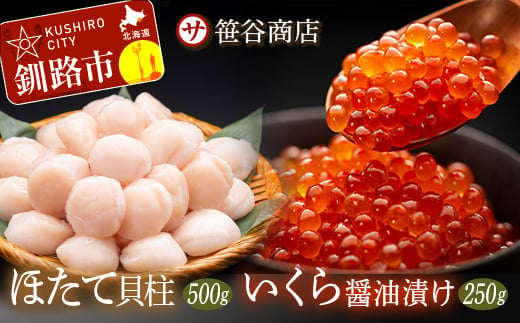 KUSHIRO CITY
北海道
釧路市

サ 笹谷商店

ほたて貝柱 500g いくら醤油漬け 250g